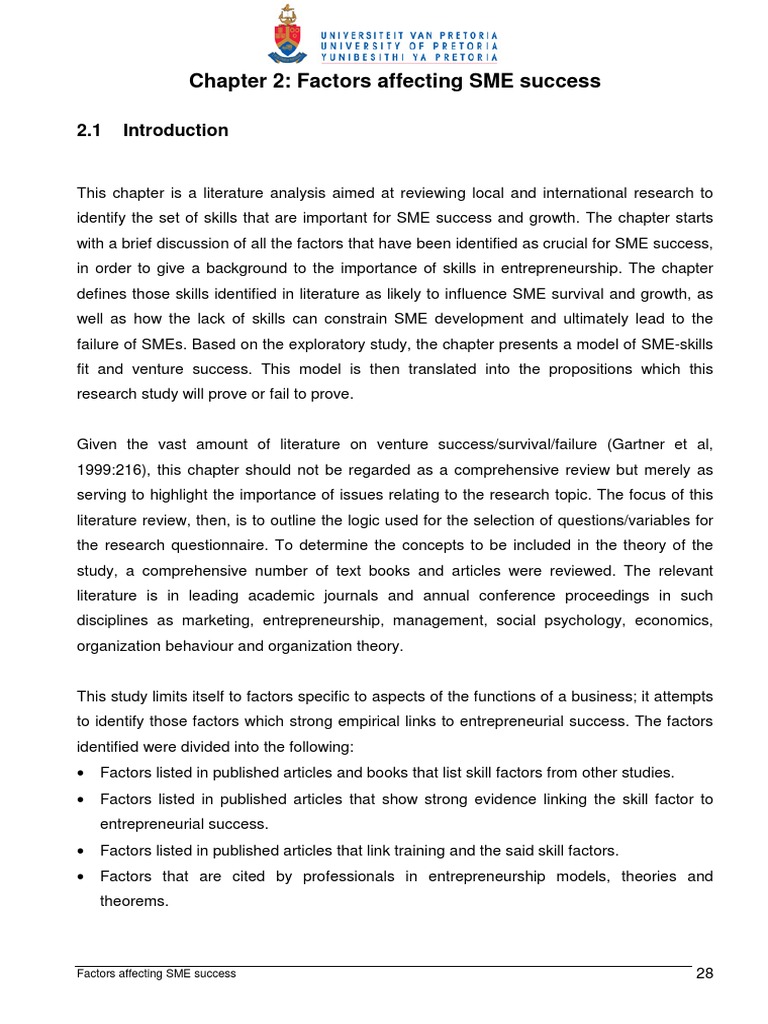 UNIVERSITEIT VAN PRETORIA
UNIVERSITY OF PRETORIA
YUNIBESITHI YA PRETORIA

Chapter 2: Factors affecting SME success

2.1 Introduction

This chapter is a literature analysis aimed at reviewing local and international research to identify the set of skills that are important for SME success and growth. The chapter starts with a brief discussion of all the factors that have been identified as crucial for SME success, in order to give a background to the importance of skills in entrepreneurship. The chapter defines those skills identified in literature as likely to influence SME survival and growth, as well as how the lack of skills can constrain SME development and ultimately lead to the failure of SMEs. Based on the exploratory study, the chapter presents a model of SME-skills fit and venture success. This model is then translated into the propositions which this research study will prove or fail to prove.

Given the vast amount of literature on venture success/survival/failure (Gartner et al, 1999:216), this chapter should not be regarded as a comprehensive review but merely as serving to highlight the importance of issues relating to the research topic. The focus of this literature review, then, is to outline the logic used for the selection of questions/variables for the research questionnaire. To determine the concepts to be included in the theory of the study, a comprehensive number of text books and articles were reviewed. The relevant literature is in leading academic journals and annual conference proceedings in such disciplines as marketing, entrepreneurship, management, social psychology, economics, organization behaviour and organization theory.

This study limits itself to factors specific to aspects of the functions of a business; it attempts to identify those factors which strong empirical links to entrepreneurial success. The factors identified were divided into the following:
• Factors listed in published articles and books that list skill factors from other studies.
• Factors listed in published articles that show strong evidence linking the skill factor to entrepreneurial success.
• Factors listed in published articles that link training and the said skill factors.
• Factors that are cited by professionals in entrepreneurship models, theories and theorems.

Factors affecting SME success 28